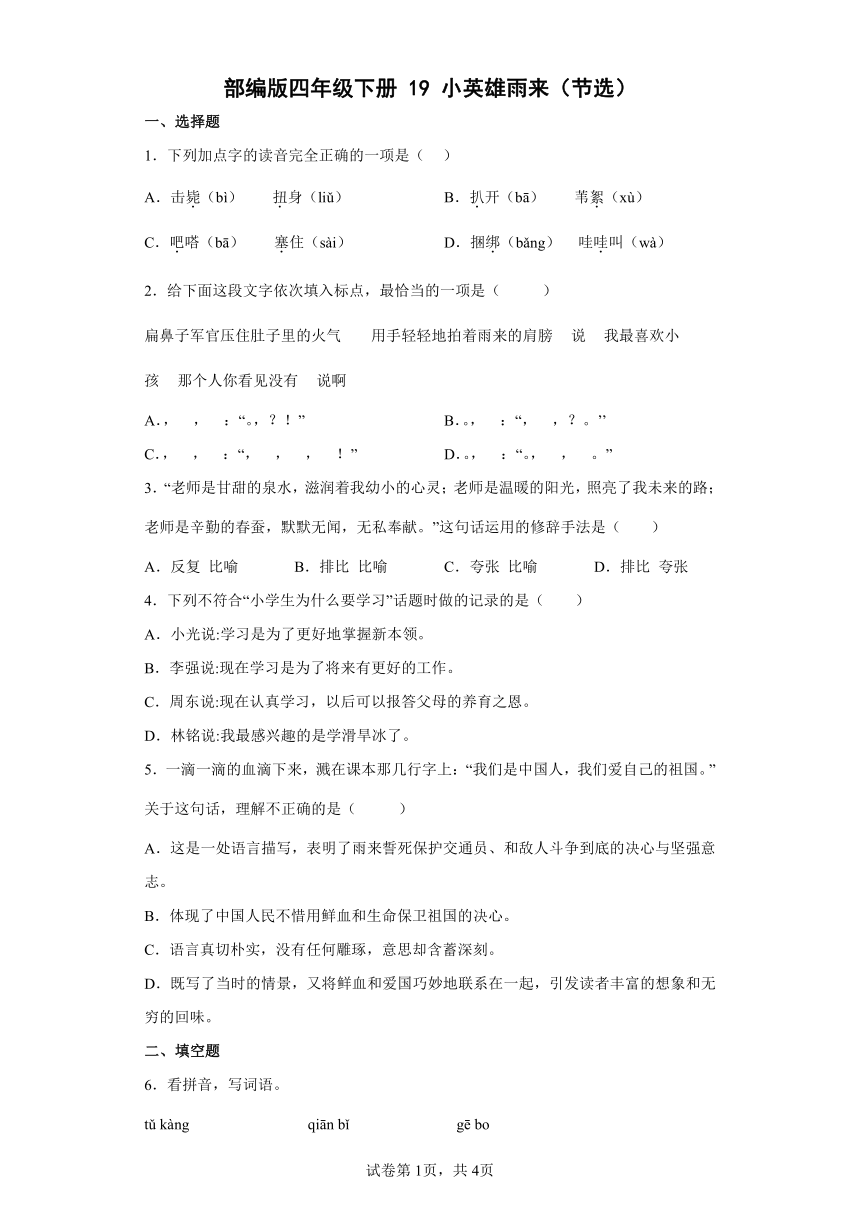 部编版四年级下册 19 小英雄雨来（节选）

一、选择题

1．下列加点字的读音完全正确的一项是（　）

A．击毙（bì）　扭身（liǔ）　B．扒开（bā）　苇絮（xù）

C．吧嗒（bā）　塞住（sài）　D．捆绑（bǎng）　哇哇叫（wà）

2．给下面这段文字依次填入标点，最恰当的一项是（　　）

扁鼻子军官压住肚子里的火气　用手轻轻地拍着雨来的肩膀　说　我最喜欢小孩　那个人你看见没有　说啊

A．，　，　：“。，？！”　B．。，　：“，　，？。”

C．，　，　：“，　，　，　！”　D．。，　：“。，　，　。”

3．“老师是甘甜的泉水，滋润着我幼小的心灵；老师是温暖的阳光，照亮了我未来的路；老师是辛勤的春蚕，默默无闻，无私奉献。”这句话运用的修辞手法是（　　）

A．反复 比喻　B．排比 比喻　C．夸张 比喻　D．排比 夸张

4．下列不符合“小学生为什么要学习”话题时做的记录的是（　　）

A．小光说:学习是为了更好地掌握新本领。

B．李强说:现在学习是为了将来有更好的工作。

C．周东说:现在认真学习，以后可以报答父母的养育之恩。

D．林铭说:我最感兴趣的是学滑旱冰了。

5．一滴一滴的血滴下来，溅在课本那几行字上：“我们是中国人，我们爱自己的祖国。”关于这句话，理解不正确的是（　　）

A．这是一处语言描写，表明了雨来誓死保护交通员、和敌人斗争到底的决心与坚强意志。

B．体现了中国人民不惜用鲜血和生命保卫祖国的决心。

C．语言真切朴实，没有任何雕琢，意思却含蓄深刻。

D．既写了当时的情景，又将鲜血和爱国巧妙地联系在一起，引发读者丰富的想象和无穷的回味。

二、填空题

6．看拼音，写词语。

tǔ kàng　qiān bǐ　gē bo

试卷第1页，共4页